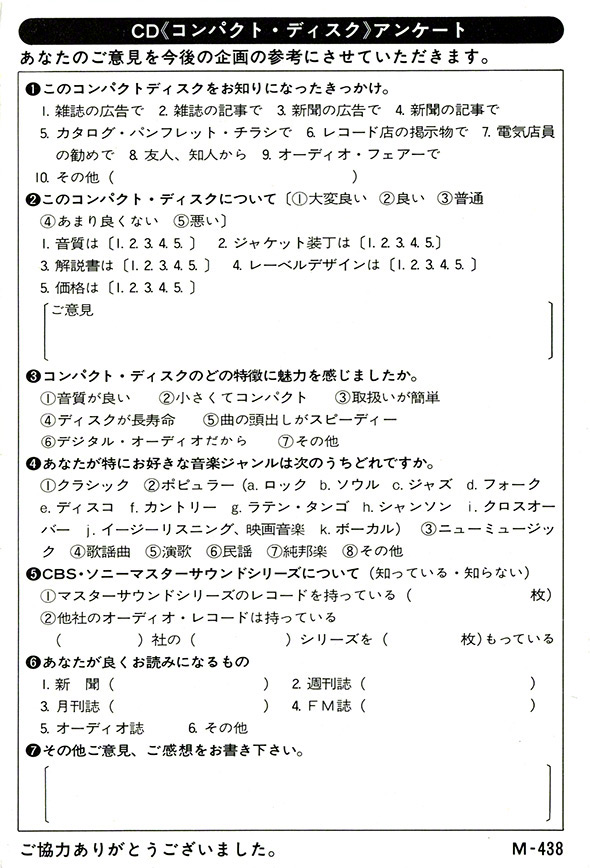 CD《コンパクト・ディスク》アンケート

あなたのご意見を今後の企画の参考にさせていただきます。

❶このコンパクトディスクをお知りになったきっかけ。

1. 雑誌の広告で 2. 雑誌の記事で 3. 新聞の広告で 4. 新聞の記事で 5. カタログ・パンフレット・チラシで 6. レコード店の掲示物で 7. 電気店員の勧めで 8. 友人、知人から 9. オーディオ・フェアーで 10. その他（ ）

❷このコンパクト・ディスクについて〔①大変良い ②良い ③普通 ④あまり良くない ⑤悪い〕

1. 音質は〔1. 2. 3. 4. 5.〕 2. ジャケット装丁は〔1. 2. 3. 4. 5.〕 3. 解説書は〔1. 2. 3. 4. 5.〕 4. レーベルデザインは〔1. 2. 3. 4. 5.〕 5. 価格は〔1. 2. 3. 4. 5.〕

ご意見

❸コンパクト・ディスクのどの特徴に魅力を感じましたか。

①音質が良い ②小さくてコンパクト ③取扱いが簡単 ④ディスクが長寿命 ⑤曲の頭出しがスピーディー ⑥デジタル・オーディオだから ⑦その他

❹あなたが特にお好きな音楽ジャンルは次のうちどれですか。

①クラシック ②ポピュラー（a. ロック b. ソウル c. ジャズ d. フォーク e. ディスコ f. カントリー g. ラテン・タンゴ h. シャンソン i. クロスオーバー j. イージーリスニング、映画音楽 k. ボーカル） ③ニューミュージック ④歌謡曲 ⑤演歌 ⑥民謡 ⑦純邦楽 ⑧その他

❺CBS・ソニーマスターサウンドシリーズについて（知っている・知らない）

①マスターサウンドシリーズのレコードを持っている（ 枚）

②他社のオーディオ・レコードは持っている

（ ）社の（ ）シリーズを（ 枚）もっている

❻あなたが良くお読みになるもの

1. 新 聞（ ） 2. 週刊誌（ ）

3. 月刊誌（ ） 4. FM誌（ ）

5. オーディオ誌 6. その他

❼その他ご意見、ご感想をお書き下さい。

ご協力ありがとうございました。

M-438